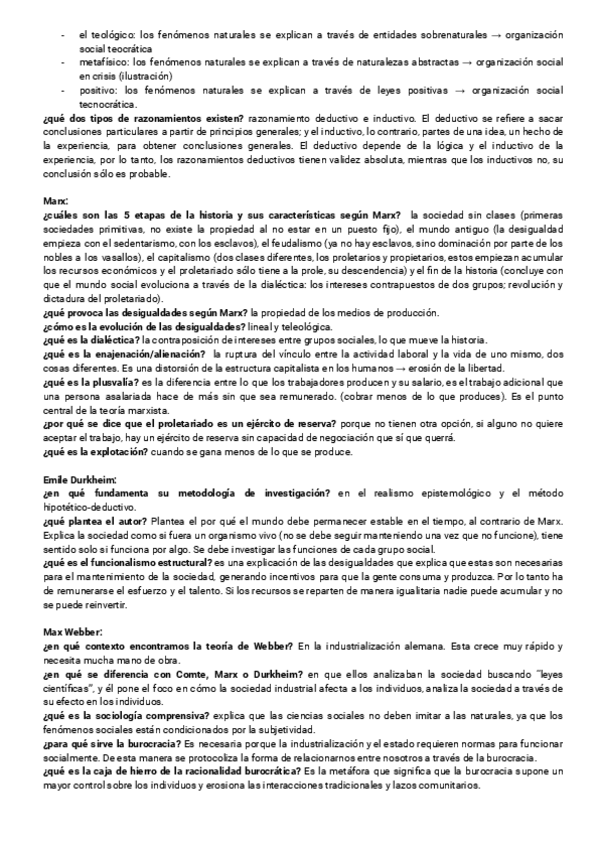 - el teológico: los fenómenos naturales se explican a través de entidades sobrenaturales → organización social teocrática
- metafísico: los fenómenos naturales se explican a través de naturalezas abstractas → organización social en crisis (ilustración)
- positivo: los fenómenos naturales se explican a través de leyes positivas → organización social tecnocrática.

¿qué dos tipos de razonamientos existen? razonamiento deductivo e inductivo. El deductivo se refiere a sacar conclusiones particulares a partir de principios generales; y el inductivo, lo contrario, partes de una idea, un hecho de la experiencia, para obtener conclusiones generales. El deductivo depende de la lógica y el inductivo de la experiencia, por lo tanto, los razonamientos deductivos tienen validez absoluta, mientras que los inductivos no, su conclusión sólo es probable.

Marx:
¿cuáles son las 5 etapas de la historia y sus características según Marx? la sociedad sin clases (primeras sociedades primitivas, no existe la propiedad al no estar en un puesto fijo), el mundo antiguo (la desigualdad empieza con el sedentarismo, con los esclavos), el feudalismo (ya no hay esclavos, sino dominación por parte de los nobles a los vasallos), el capitalismo (dos clases diferentes, los proletarios y propietarios, estos empiezan acumular los recursos económicos y el proletariado sólo tiene a la prole, su descendencia) y el fin de la historia (concluye con que el mundo social evoluciona a través de la dialéctica: los intereses contrapuestos de dos grupos; revolución y dictadura del proletariado).
¿qué provoca las desigualdades según Marx? la propiedad de los medios de producción.
¿cómo es la evolución de las desigualdades? lineal y teleológica.
¿qué es la dialéctica? la contraposición de intereses entre grupos sociales, lo que mueve la historia.
¿qué es la enajenación/alienación? la ruptura del vínculo entre la actividad laboral y la vida de uno mismo, dos cosas diferentes. Es una distorsión de la estructura capitalista en los humanos → erosión de la libertad.
¿qué es la plusvalía? es la diferencia entre lo que los trabajadores producen y su salario, es el trabajo adicional que una persona asalariada hace de más sin que sea remunerado. (cobrar menos de lo que produces). Es el punto central de la teoría marxista.
¿por qué se dice que el proletariado es un ejército de reserva? porque no tienen otra opción, si alguno no quiere aceptar el trabajo, hay un ejército de reserva sin capacidad de negociación que sí que querrá.
¿qué es la explotación? cuando se gana menos de lo que se produce.

Emile Durkheim:
¿en qué fundamenta su metodología de investigación? en el realismo epistemológico y el método hipotético-deductivo.
¿qué plantea el autor? Plantea el por qué el mundo debe permanecer estable en el tiempo, al contrario de Marx. Explica la sociedad como si fuera un organismo vivo (no se debe seguir manteniendo una vez que no funcione), tiene sentido solo si funciona por algo. Se debe investigar las funciones de cada grupo social.
¿qué es el funcionalismo estructural? es una explicación de las desigualdades que explica que estas son necesarias para el mantenimiento de la sociedad, generando incentivos para que la gente consuma y produzca. Por lo tanto ha de remunerarse el esfuerzo y el talento. Si los recursos se reparten de manera igualitaria nadie puede acumular y no se puede reinvertir.

Max Webber:
¿en qué contexto encontramos la teoría de Webber? En la industrialización alemana. Esta crece muy rápido y necesita mucha mano de obra.
¿en qué se diferencia con Comte, Marx o Durkheim? en que ellos analizaban la sociedad buscando "leyes científicas", y él pone el foco en cómo la sociedad industrial afecta a los individuos, analiza la sociedad a través de su efecto en los individuos.
¿qué es la sociología comprensiva? explica que las ciencias sociales no deben imitar a las naturales, ya que los fenómenos sociales están condicionados por la subjetividad.
¿para qué sirve la burocracia? Es necesaria porque la industrialización y el estado requieren normas para funcionar socialmente. De esta manera se protocoliza la forma de relacionarnos entre nosotros a través de la burocracia.
¿qué es la caja de hierro de la racionalidad burocrática? Es la metáfora que significa que la burocracia supone un mayor control sobre los individuos y erosiona las interacciones tradicionales y lazos comunitarios.